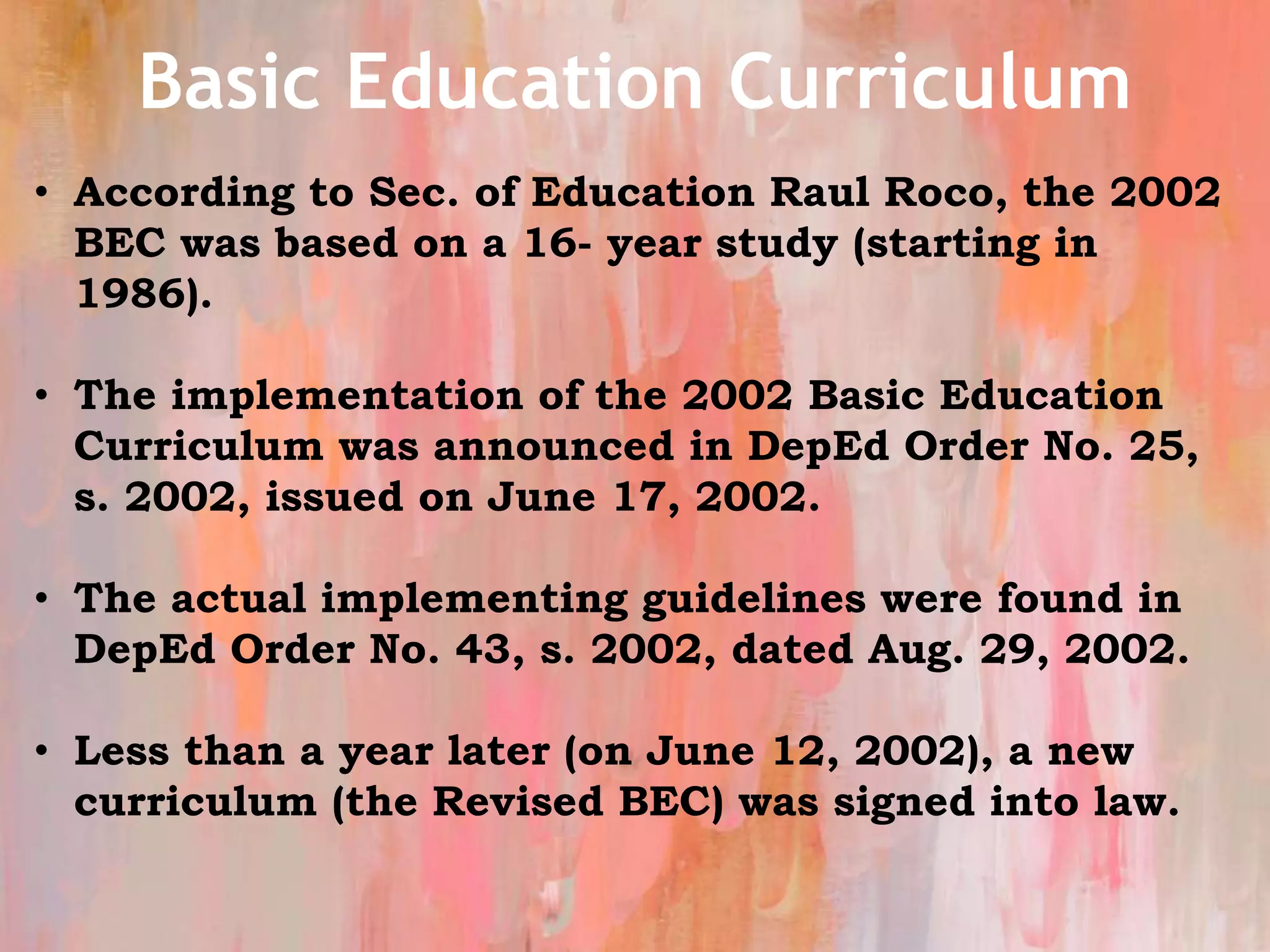 Basic Education Curriculum

• According to Sec. of Education Raul Roco, the 2002 BEC was based on a 16- year study (starting in 1986).

• The implementation of the 2002 Basic Education Curriculum was announced in DepEd Order No. 25, s. 2002, issued on June 17, 2002.

• The actual implementing guidelines were found in DepEd Order No. 43, s. 2002, dated Aug. 29, 2002.

• Less than a year later (on June 12, 2002), a new curriculum (the Revised BEC) was signed into law.